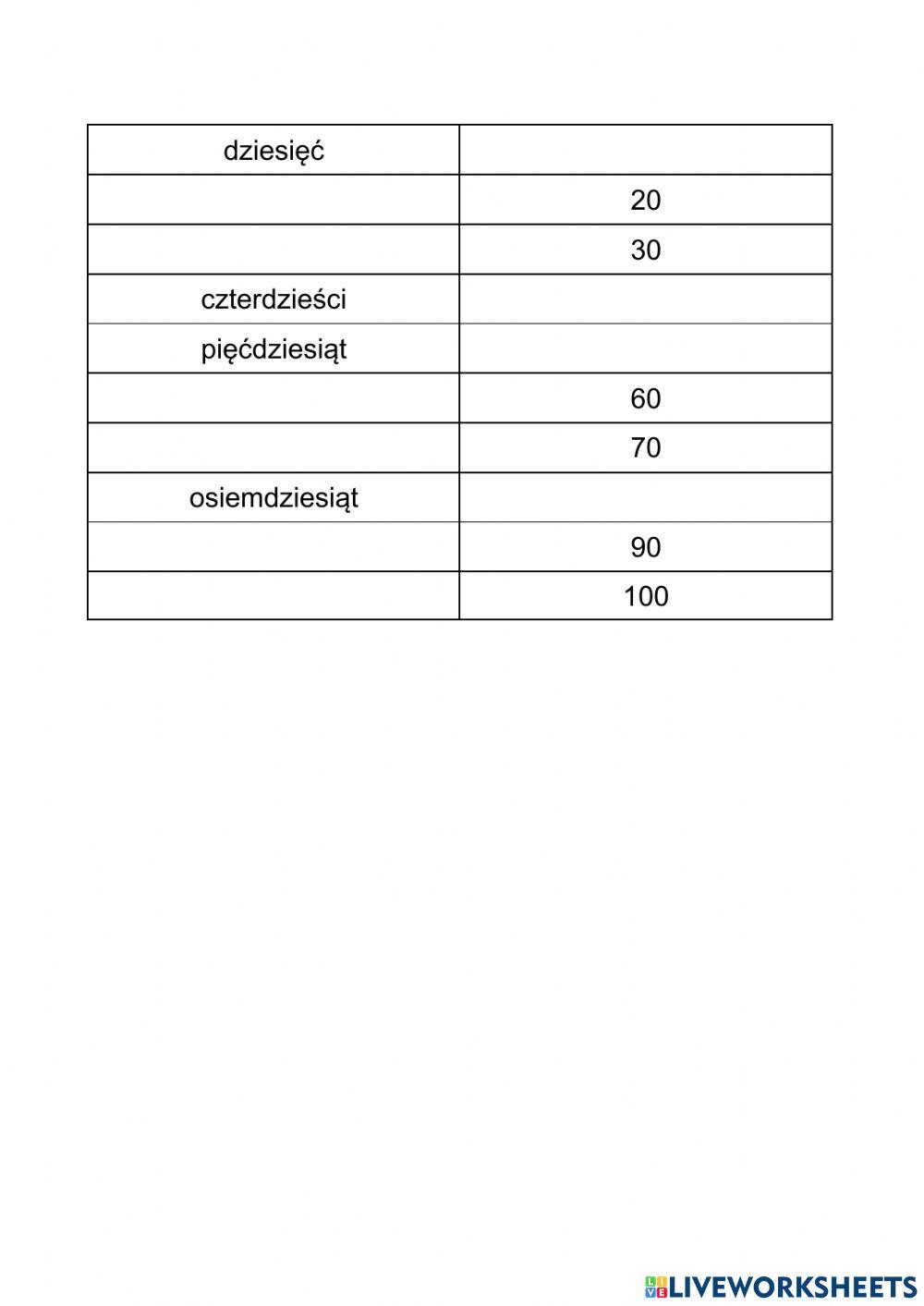 | dziesięć |  |
|---|---|
|  | 20 |
|  | 30 |
| czterdzieści |  |
| pięćdziesiąt |  |
|  | 60 |
|  | 70 |
| osiemdziesiąt |  |
|  | 90 |
|  | 100 |

LIVEWORKSHEETS